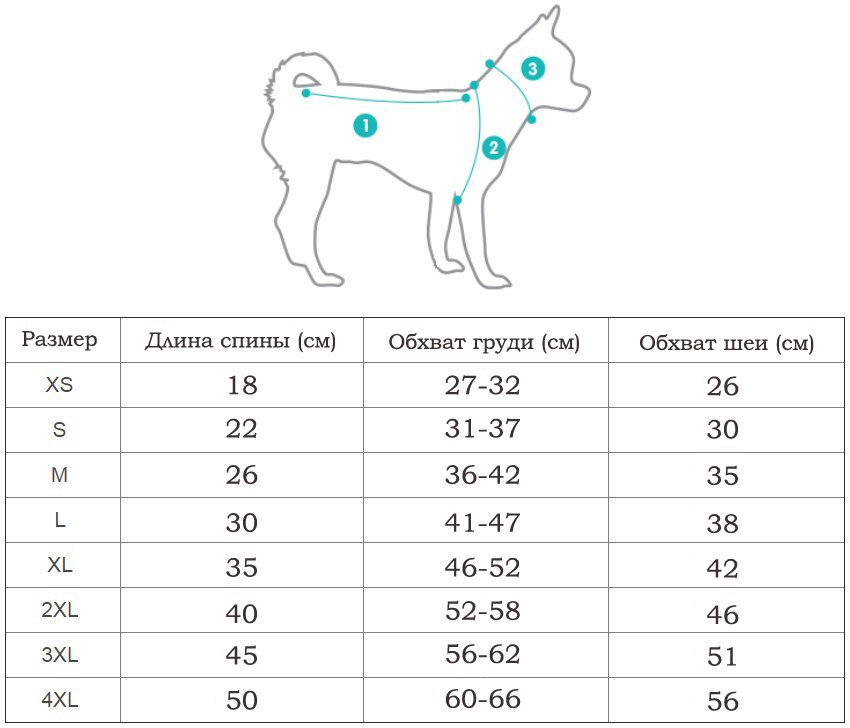 1
2
3

| Размер | Длина спины (см) | Обхват груди (см) | Обхват шеи (см) |
|---|---|---|---|
| XS | 18 | 27-32 | 26 |
| S | 22 | 31-37 | 30 |
| M | 26 | 36-42 | 35 |
| L | 30 | 41-47 | 38 |
| XL | 35 | 46-52 | 42 |
| 2XL | 40 | 52-58 | 46 |
| 3XL | 45 | 56-62 | 51 |
| 4XL | 50 | 60-66 | 56 |